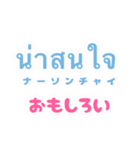 น่าสนใจ
ナーソンチャイ
おもしろい